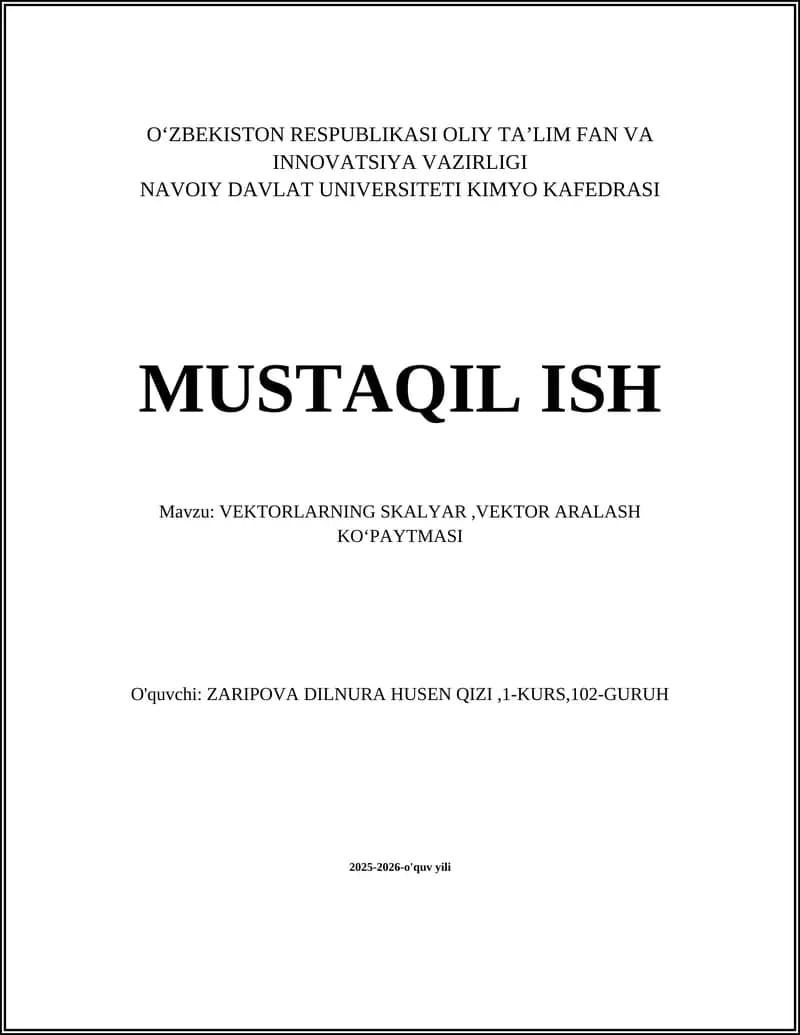 O‘ZBEKISTON RESPUBLIKASI OLIY TA’LIM FAN VA INNOVATSIYA VAZIRLIGI
NAVOIY DAVLAT UNIVERSITETI KIMYO KAFEDRASI

MUSTAQIL ISH

Mavzu: VEKTORLARNING SKALYAR ,VEKTOR ARALASH KO‘PAYTMASI

O'quvchi: ZARIPOVA DILNURA HUSEN QIZI ,1-KURS,102-GURUH

2025-2026-o'quv yili